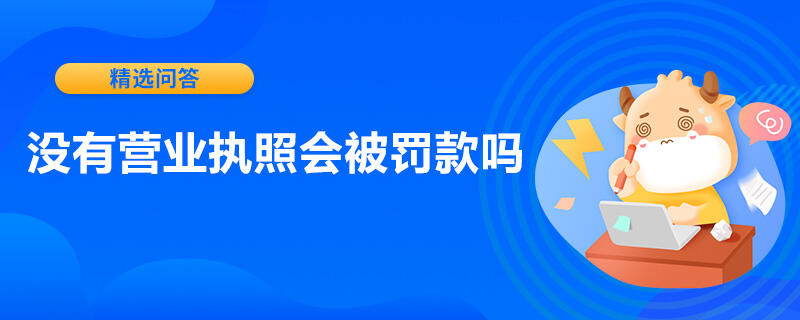 精选问答

没有营业执照会被罚款吗